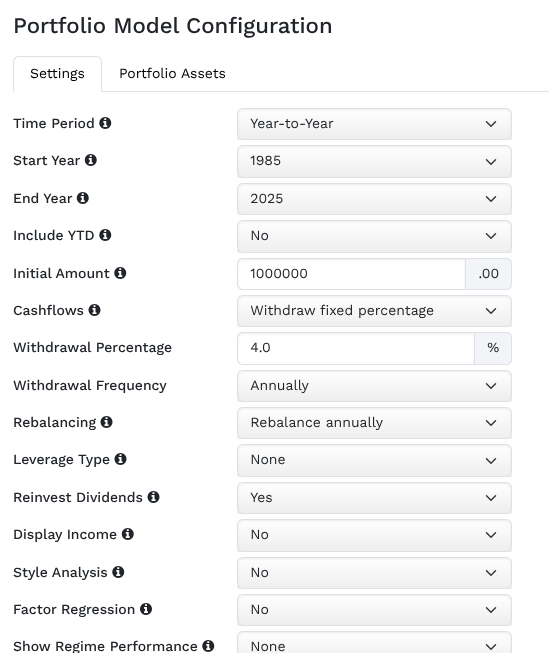 Portfolio Model Configuration

Settings Portfolio Assets

Time Period Year-to-Year

Start Year 1985

End Year 2025

Include YTD No

Initial Amount 1000000 .00

Cashflows Withdraw fixed percentage

Withdrawal Percentage 4.0 %

Withdrawal Frequency Annually

Rebalancing Rebalance annually

Leverage Type None

Reinvest Dividends Yes

Display Income No

Style Analysis No

Factor Regression No

Show Regime Performance None